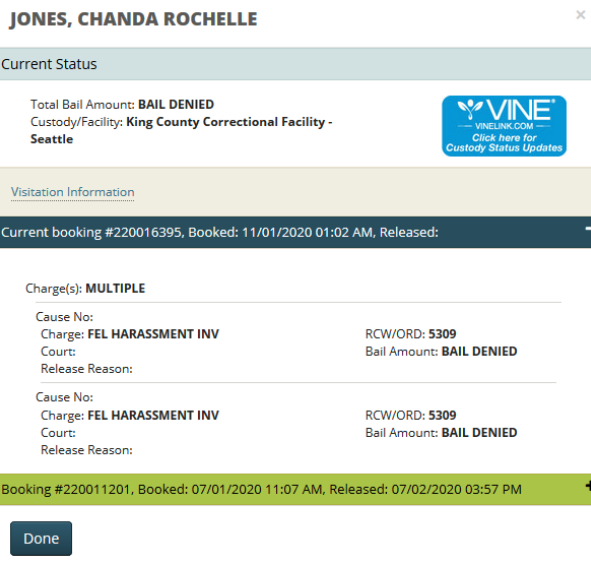 JONES, CHANDA ROCHELLE

×

Current Status

Total Bail Amount: BAIL DENIED
Custody/Facility: King County Correctional Facility - Seattle

VINE®
VINELINK.COM
Click here for Custody Status Updates

Visitation Information

Current booking #220016395, Booked: 11/01/2020 01:02 AM, Released:

−

Charge(s): MULTIPLE

Cause No:
Charge: FEL HARASSMENT INV
Court:
Release Reason:

RCW/ORD: 5309
Bail Amount: BAIL DENIED

Cause No:
Charge: FEL HARASSMENT INV
Court:
Release Reason:

RCW/ORD: 5309
Bail Amount: BAIL DENIED

Booking #220011201, Booked: 07/01/2020 11:07 AM, Released: 07/02/2020 03:57 PM

+

Done